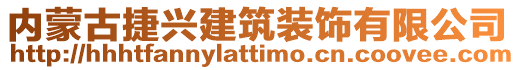 内蒙古捷兴建筑装饰有限公司
http://hhhtfannylattimo.cn.coovee.com